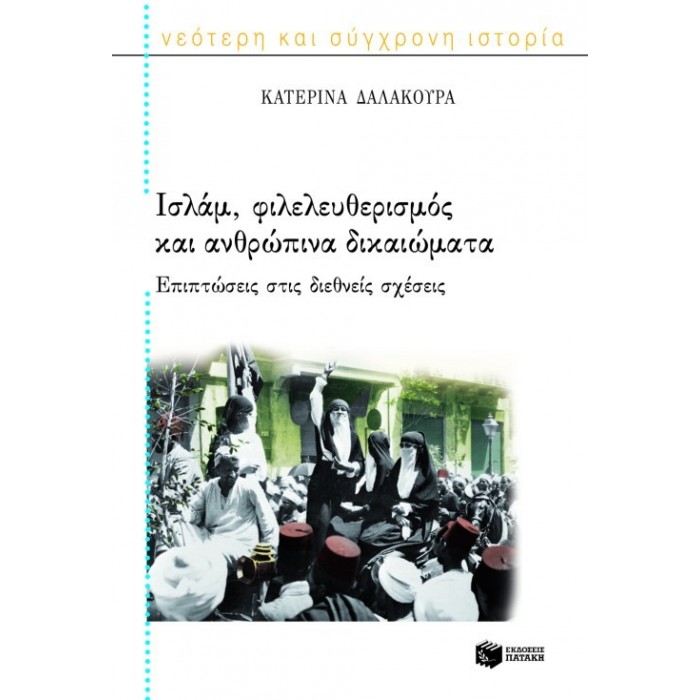 νεότερη και σύγχρονη ιστορία

ΚΑΤΕΡΙΝΑ ΔΑΛΑΚΟΥΡΑ

Ισλάμ, φιλελευθερισμός και ανθρώπινα δικαιώματα

Επιπτώσεις στις διεθνείς σχέσεις

ΕΚΔΟΣΕΙΣ ΠΑΤΑΚΗ